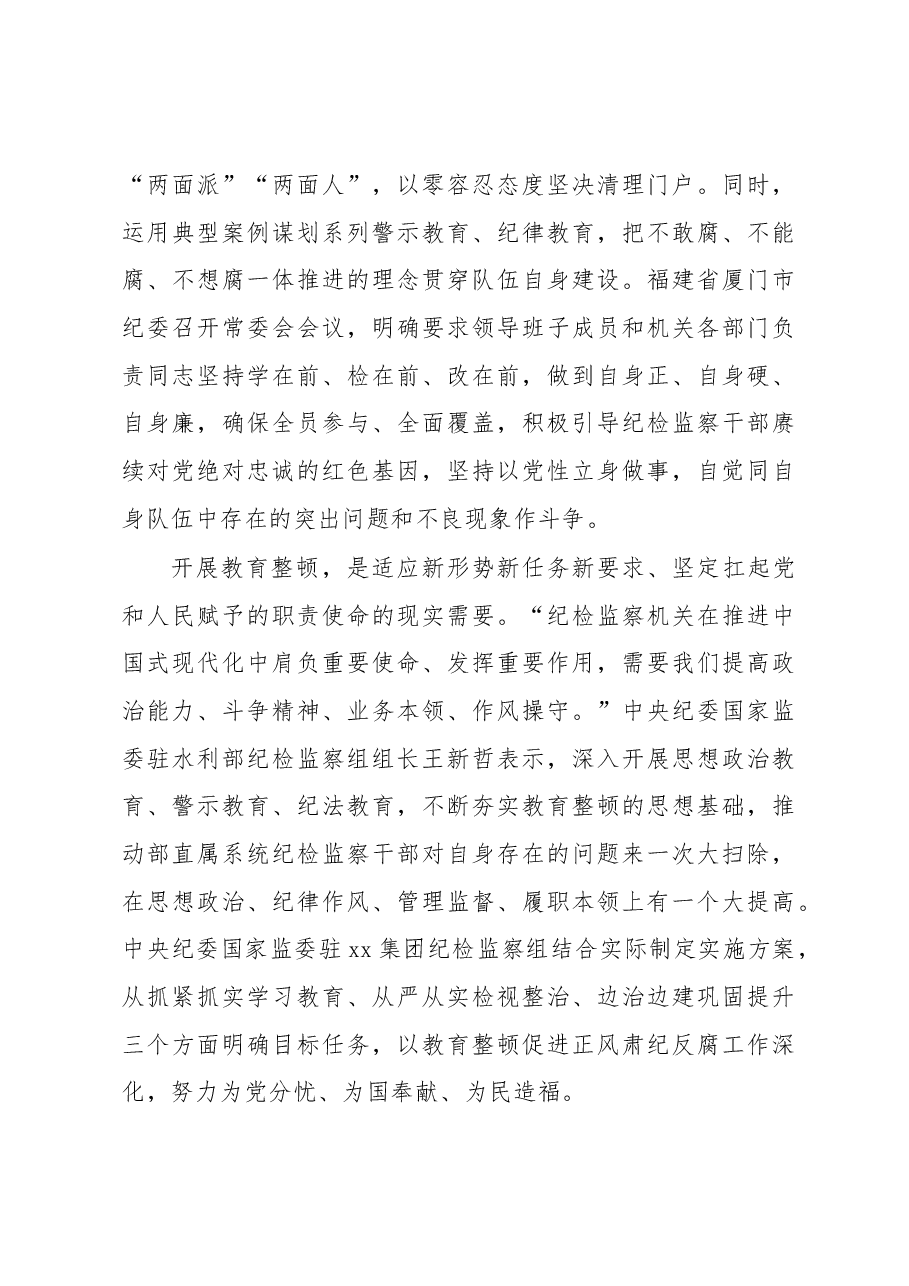 “两面派”“两面人”，以零容忍态度坚决清理门户。同时，运用典型案例谋划系列警示教育、纪律教育，把不敢腐、不能腐、不想腐一体推进的理念贯穿队伍自身建设。福建省厦门市纪委召开常委会会议，明确要求领导班子成员和机关各部门负责同志坚持学在前、检在前、改在前，做到自身正、自身硬、自身廉，确保全员参与、全面覆盖，积极引导纪检监察干部赓续对党绝对忠诚的红色基因，坚持以党性立身做事，自觉同自身队伍中存在的突出问题和不良现象作斗争。

开展教育整顿，是适应新形势新任务新要求、坚定扛起党和人民赋予的职责使命的现实需要。“纪检监察机关在推进中国式现代化中肩负重要使命、发挥重要作用，需要我们提高政治能力、斗争精神、业务本领、作风操守。”中央纪委国家监委驻水利部纪检监察组组长王新哲表示，深入开展思想政治教育、警示教育、纪法教育，不断夯实教育整顿的思想基础，推动部直属系统纪检监察干部对自身存在的问题来一次大扫除，在思想政治、纪律作风、管理监督、履职本领上有一个大提高。中央纪委国家监委驻xx集团纪检监察组结合实际制定实施方案，从抓紧抓实学习教育、从严从实检视整治、边治边建巩固提升三个方面明确目标任务，以教育整顿促进正风肃纪反腐工作深化，努力为党分忧、为国奉献、为民造福。